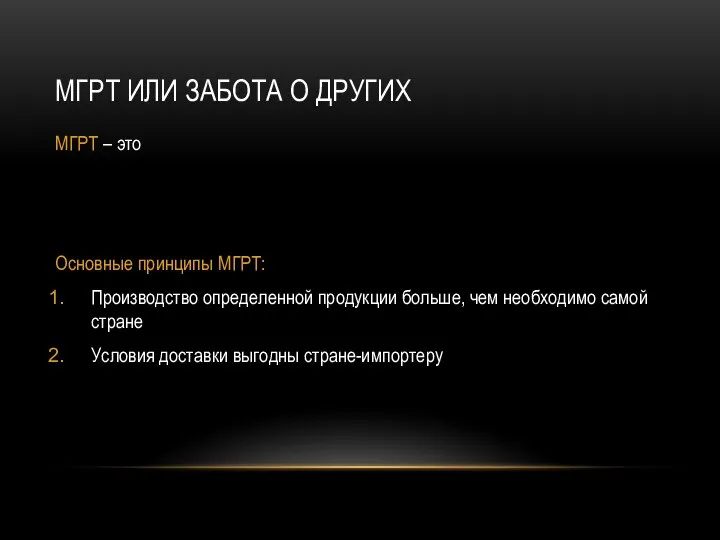 МГРТ ИЛИ ЗАБОТА О ДРУГИХ

МГРТ – это

Основные принципы МГРТ:

1. Производство определенной продукции больше, чем необходимо самой стране

2. Условия доставки выгодны стране-импортеру